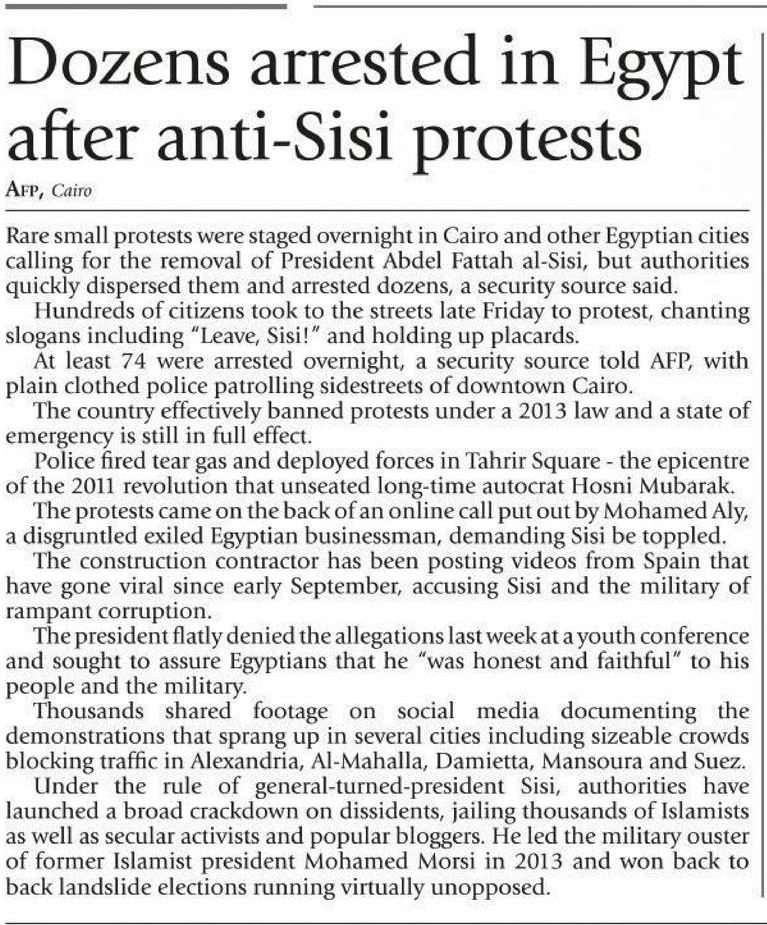 Dozens arrested in Egypt after anti-Sisi protests

AFP, Cairo

Rare small protests were staged overnight in Cairo and other Egyptian cities calling for the removal of President Abdel Fattah al-Sisi, but authorities quickly dispersed them and arrested dozens, a security source said.

Hundreds of citizens took to the streets late Friday to protest, chanting slogans including "Leave, Sisi!" and holding up placards.

At least 74 were arrested overnight, a security source told AFP, with plain clothed police patrolling sidestreets of downtown Cairo.

The country effectively banned protests under a 2013 law and a state of emergency is still in full effect.

Police fired tear gas and deployed forces in Tahrir Square - the epicentre of the 2011 revolution that unseated long-time autocrat Hosni Mubarak.

The protests came on the back of an online call put out by Mohamed Aly, a disgruntled exiled Egyptian businessman, demanding Sisi be toppled.

The construction contractor has been posting videos from Spain that have gone viral since early September, accusing Sisi and the military of rampant corruption.

The president flatly denied the allegations last week at a youth conference and sought to assure Egyptians that he "was honest and faithful" to his people and the military.

Thousands shared footage on social media documenting the demonstrations that sprang up in several cities including sizeable crowds blocking traffic in Alexandria, Al-Mahalla, Damietta, Mansoura and Suez.

Under the rule of general-turned-president Sisi, authorities have launched a broad crackdown on dissidents, jailing thousands of Islamists as well as secular activists and popular bloggers. He led the military ouster of former Islamist president Mohamed Morsi in 2013 and won back to back landslide elections running virtually unopposed.